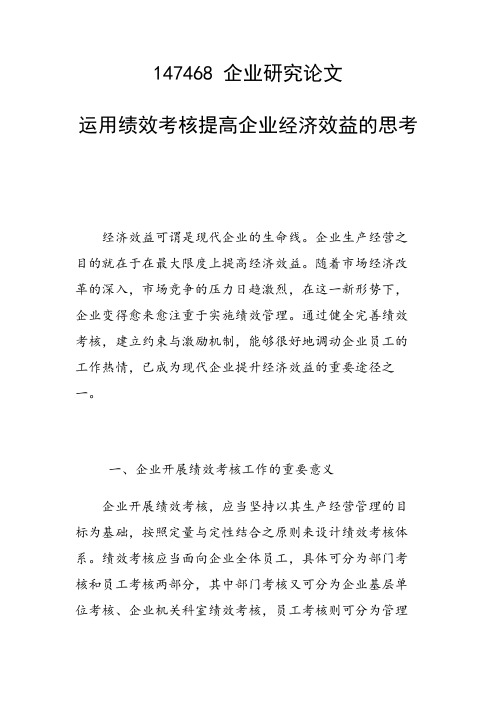 147468 企业研究论文

运用绩效考核提高企业经济效益的思考

经济效益可谓是现代企业的生命线。企业生产经营之目的就在于在最大限度上提高经济效益。随着市场经济改革的深入，市场竞争的压力日趋激烈，在这一新形势下，企业变得愈来愈注重于实施绩效管理。通过健全完善绩效考核，建立约束与激励机制，能够很好地调动企业员工的工作热情，已成为现代企业提升经济效益的重要途径之一。

一、企业开展绩效考核工作的重要意义

企业开展绩效考核，应当坚持以其生产经营管理的目标为基础，按照定量与定性结合之原则来设计绩效考核体系。绩效考核应当面向企业全体员工，具体可分为部门考核和员工考核两部分，其中部门考核又可分为企业基层单位考核、企业机关科室绩效考核，员工考核则可分为管理